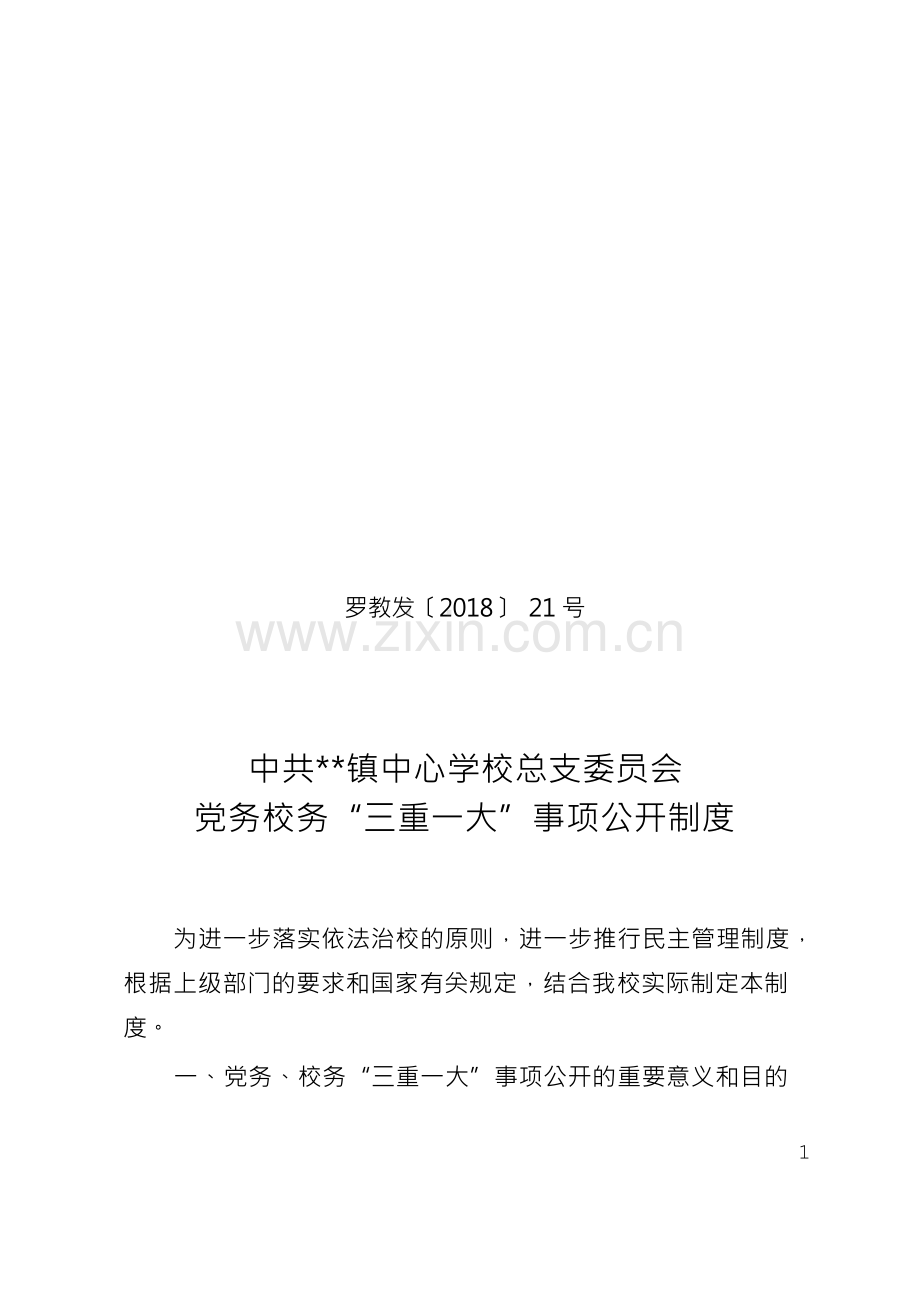 罗教发〔2018〕21号

中共**镇中心学校总支委员会
党务校务“三重一大”事项公开制度

为进一步落实依法治校的原则，进一步推行民主管理制度，根据上级部门的要求和国家有关规定，结合我校实际制定本制度。

一、党务、校务“三重一大”事项公开的重要意义和目的

1

www.zixin.com.cn